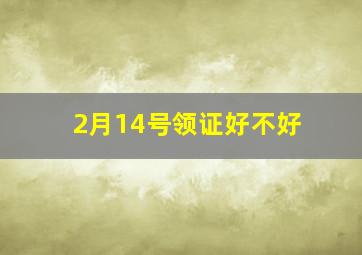 2月14号领证好不好